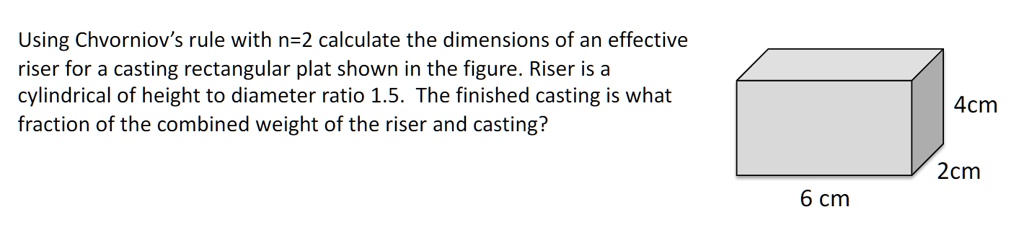 Using Chvorniov's rule with n=2 calculate the dimensions of an effective riser for a casting rectangular plat shown in the figure. Riser is a cylindrical of height to diameter ratio 1.5. The finished casting is what fraction of the combined weight of the riser and casting?

4cm

2cm

6 cm